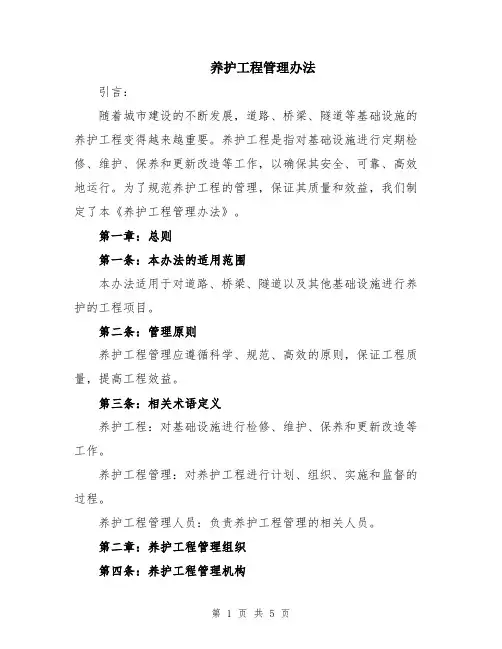 养护工程管理办法

引言：

随着城市建设的不断发展，道路、桥梁、隧道等基础设施的养护工程变得越来越重要。养护工程是指对基础设施进行定期检修、维护、保养和更新改造等工作，以确保其安全、可靠、高效地运行。为了规范养护工程的管理，保证其质量和效益，我们制定了本《养护工程管理办法》。

第一章：总则

第一条：本办法的适用范围

本办法适用于对道路、桥梁、隧道以及其他基础设施进行养护的工程项目。

第二条：管理原则

养护工程管理应遵循科学、规范、高效的原则，保证工程质量，提高工程效益。

第三条：相关术语定义

养护工程：对基础设施进行检修、维护、保养和更新改造等工作。

养护工程管理：对养护工程进行计划、组织、实施和监督的过程。

养护工程管理人员：负责养护工程管理的相关人员。

第二章：养护工程管理组织

第四条：养护工程管理机构

第 1 页 共 5 页